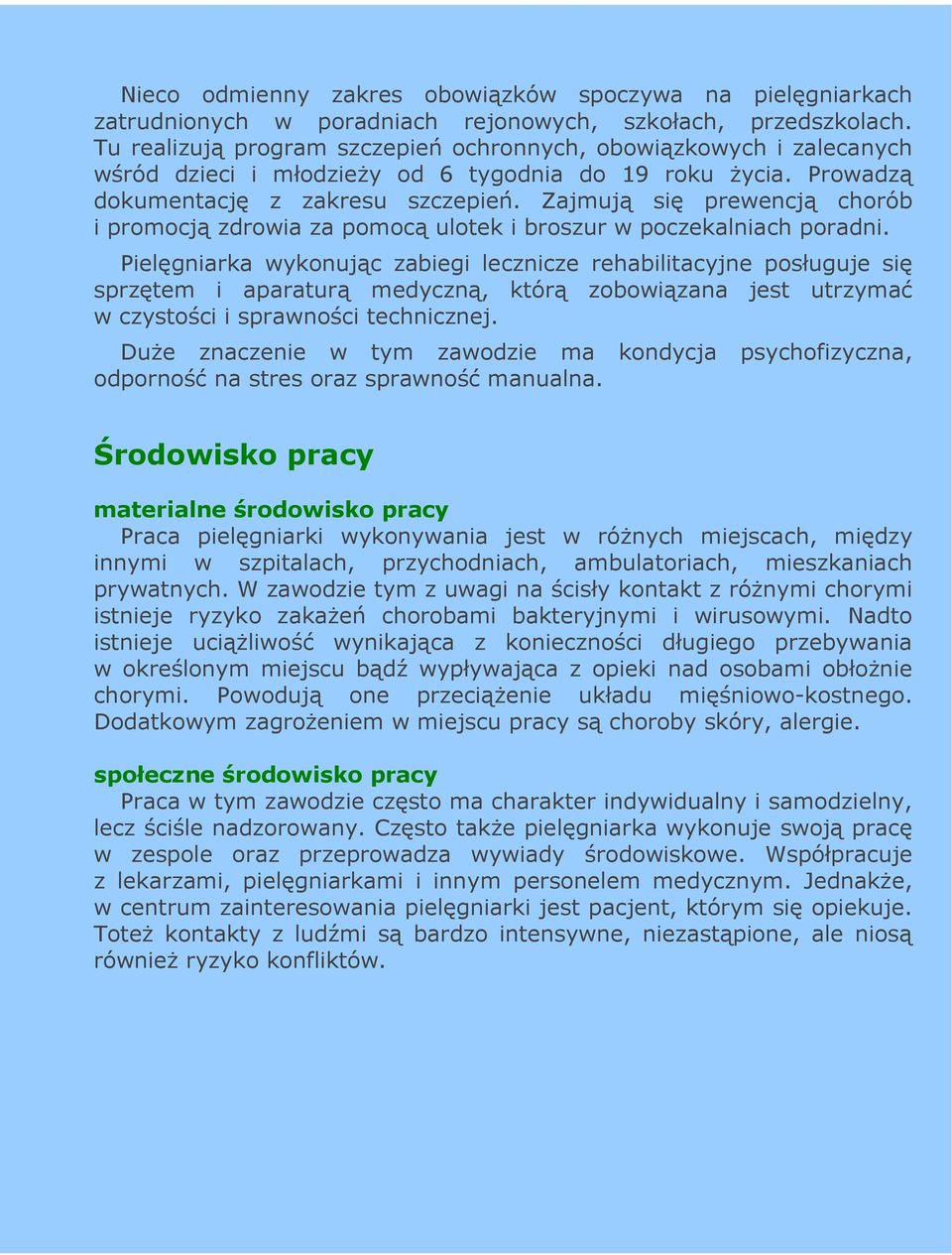 Nieco odmienny zakres obowiązków spoczywa na pielęgniarkach zatrudnionych w poradniach rejonowych, szkołach, przedszkolach. Tu realizują program szczepień ochronnych, obowiązkowych i zalecanych wśród dzieci i młodzieży od 6 tygodnia do 19 roku życia. Prowadzą dokumentację z zakresu szczepień. Zajmują się prewencją chorób i promocją zdrowia za pomocą ulotek i broszur w poczekalniach poradni.

Pielęgniarka wykonując zabiegi lecznicze rehabilitacyjne posługuje się sprzętem i aparaturą medyczną, którą zobowiązana jest utrzymać w czystości i sprawności technicznej.

Duże znaczenie w tym zawodzie ma kondycja psychofizyczna, odporność na stres oraz sprawność manualna.

Środowisko pracy

materialne środowisko pracy
Praca pielęgniarki wykonywania jest w różnych miejscach, między innymi w szpitalach, przychodniach, ambulatoriach, mieszkaniach prywatnych. W zawodzie tym z uwagi na ścisły kontakt z różnymi chorymi istnieje ryzyko zakażeń chorobami bakteryjnymi i wirusowymi. Nadto istnieje uciążliwość wynikająca z konieczności długiego przebywania w określonym miejscu bądź wypływająca z opieki nad osobami obłożnie chorymi. Powodują one przeciążenie układu mięśniowo-kostnego. Dodatkowym zagrożeniem w miejscu pracy są choroby skóry, alergie.

społeczne środowisko pracy
Praca w tym zawodzie często ma charakter indywidualny i samodzielny, lecz ściśle nadzorowany. Często także pielęgniarka wykonuje swoją pracę w zespole oraz przeprowadza wywiady środowiskowe. Współpracuje z lekarzami, pielęgniarkami i innym personelem medycznym. Jednakże, w centrum zainteresowania pielęgniarki jest pacjent, którym się opiekuje. Toteż kontakty z ludźmi są bardzo intensywne, niezastąpione, ale niosą również ryzyko konfliktów.